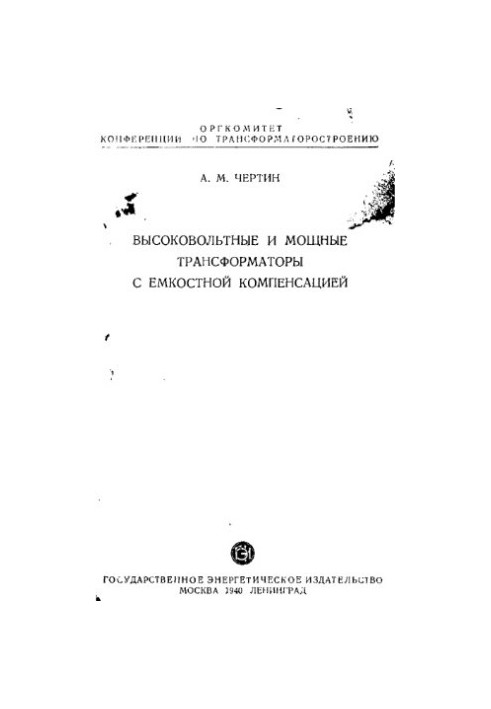 ОРГКОМИТЕТ
КОНФЕРЕНЦИИ ПО ТРАНСФОРМАТОРОСТРОЕНИЮ

А. М. ЧЕРТИН

ВЫСОКОВОЛЬТНЫЕ И МОЩНЫЕ
ТРАНСФОРМАТОРЫ
С ЕМКОСТНОЙ КОМПЕНСАЦИЕЙ

ГЭИ

ГОСУДАРСТВЕННОЕ ЭНЕРГЕТИЧЕСКОЕ ИЗДАТЕЛЬСТВО
МОСКВА 1940 ЛЕНИНГРАД